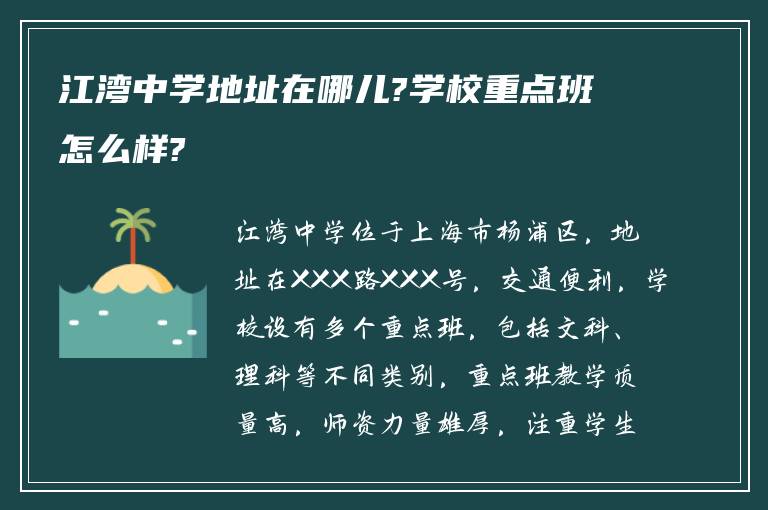 江湾中学地址在哪儿?学校重点班怎么样?

江湾中学位于上海市杨浦区，地址在XXX路XXX号，交通便利，学校设有多个重点班，包括文科、理科等不同类别，重点班教学质量高，师资力量雄厚，注重学生